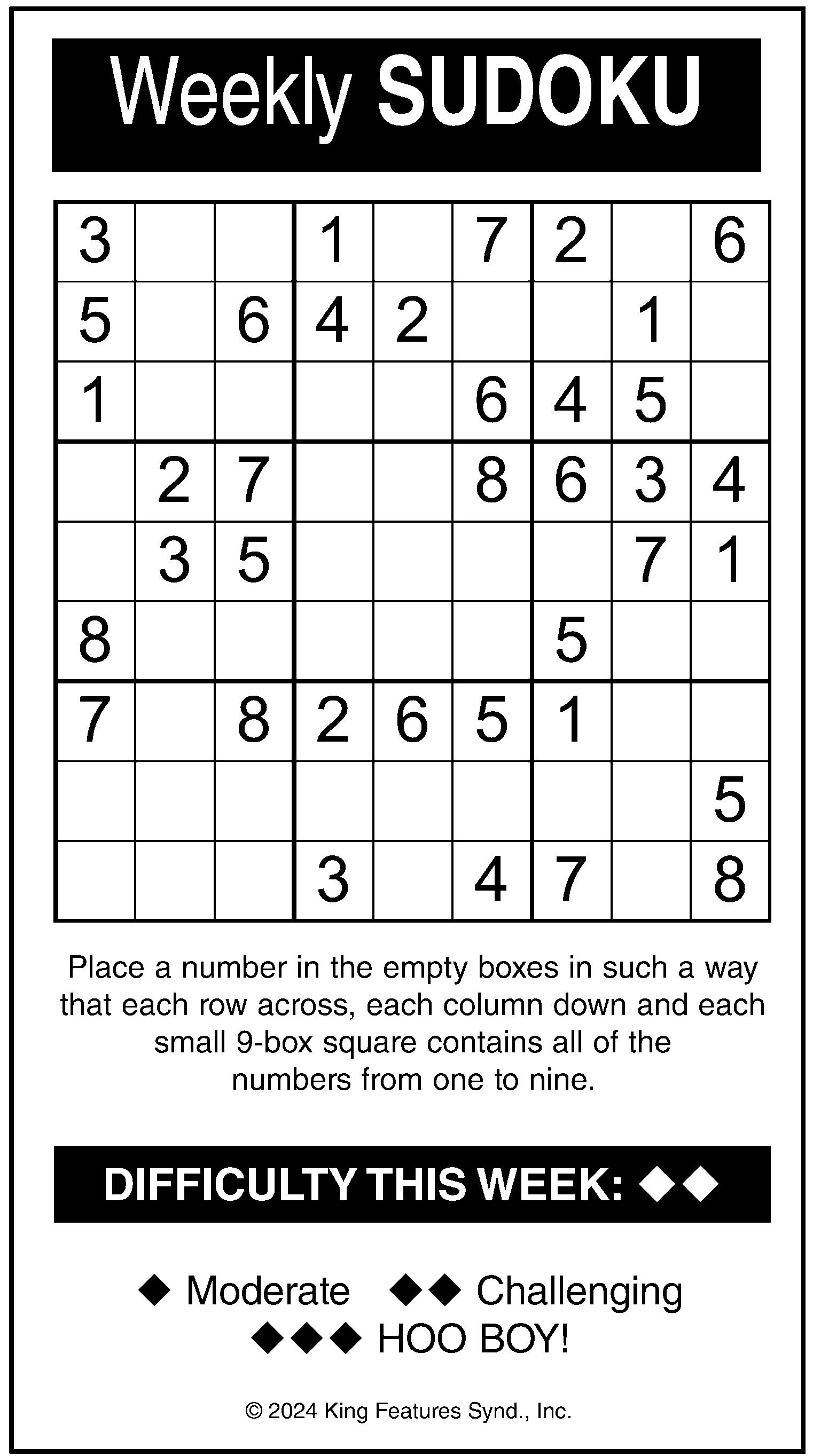 Weekly SUDOKU

| 3 |  |  | 1 |  | 7 | 2 |  | 6 |
|---|---|---|---|---|---|---|---|---|
| 5 |  | 6 | 4 | 2 |  |  | 1 |  |
| 1 |  |  |  |  | 6 | 4 | 5 |  |
|  | 2 | 7 |  |  | 8 | 6 | 3 | 4 |
|  | 3 | 5 |  |  |  |  | 7 | 1 |
| 8 |  |  |  |  |  | 5 |  |  |
| 7 |  | 8 | 2 | 6 | 5 | 1 |  |  |
|  |  |  |  |  |  |  |  | 5 |
|  |  |  | 3 |  | 4 | 7 |  | 8 |

Place a number in the empty boxes in such a way that each row across, each column down and each small 9-box square contains all of the numbers from one to nine.

DIFFICULTY THIS WEEK: ◆◆

◆ Moderate ◆◆ Challenging
◆◆◆ HOO BOY!

© 2024 King Features Synd., Inc.